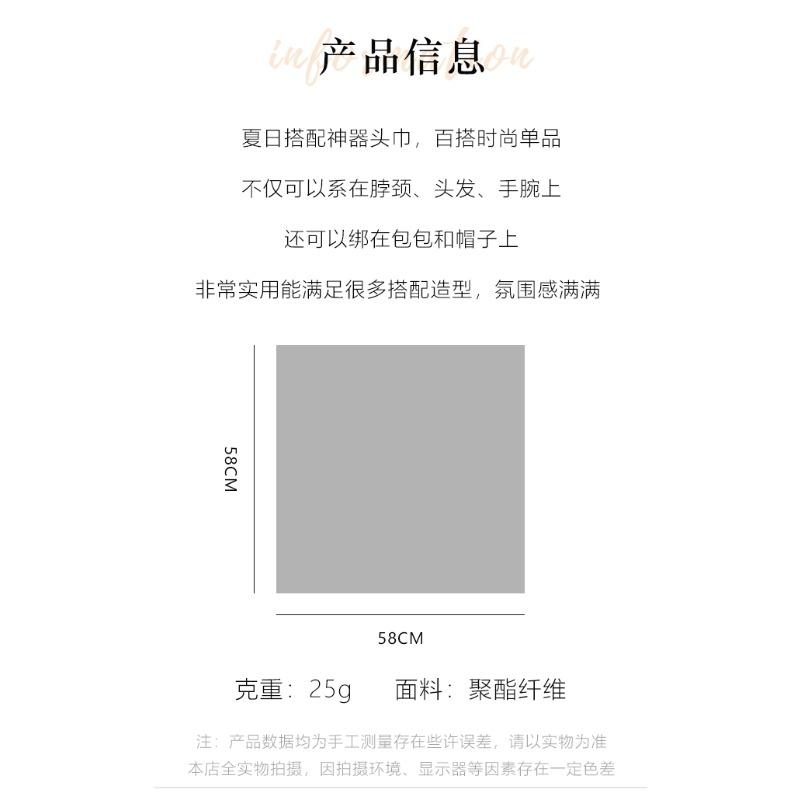 产品信息

夏日搭配神器头巾，百搭时尚单品

不仅可以系在脖颈、头发、手腕上

还可以绑在包包和帽子上

非常实用能满足很多搭配造型，氛围感满满

58CM

58CM

克重：25g 面料：聚酯纤维

注：产品数据均为手工测量存在些许误差，请以实物为准

本店全实物拍摄，因拍摄环境、显示器等因素存在一定色差